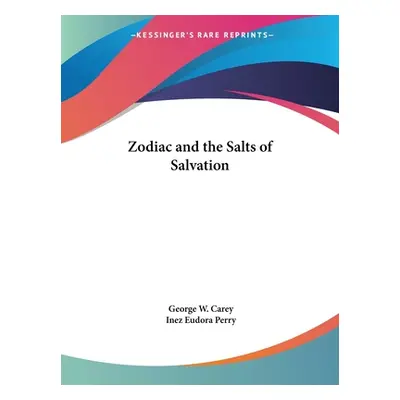 —KESSINGER'S RARE REPRINTS—

Zodiac and the Salts of Salvation

George W. Carey
Inez Eudora Perry